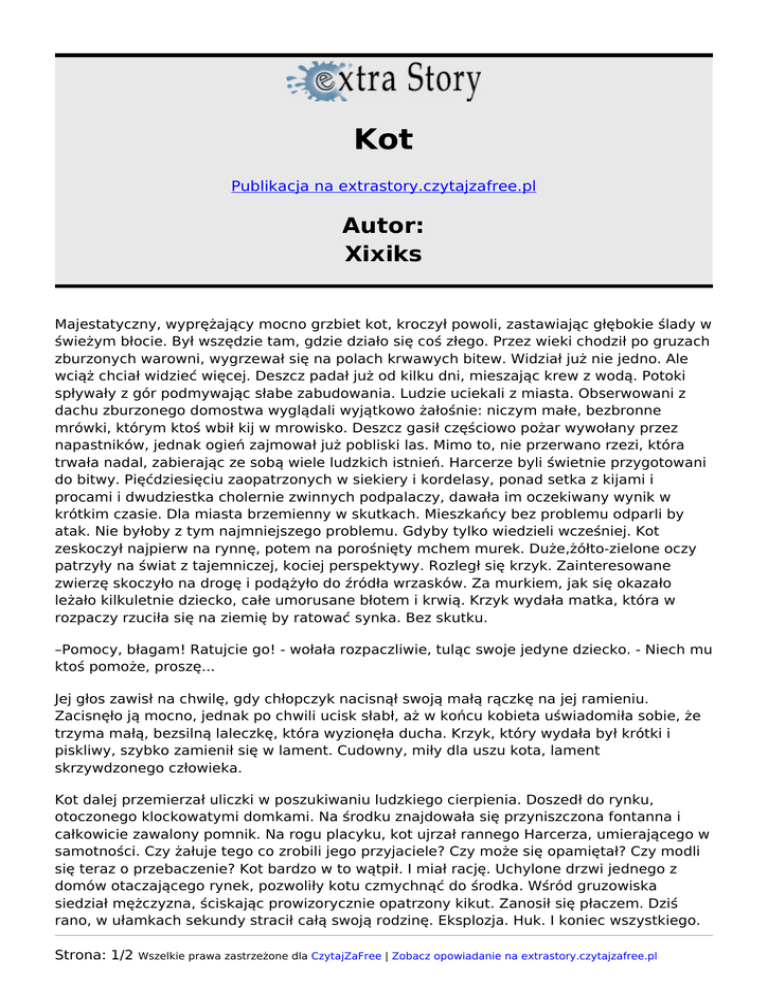 extra Story

Kot

Publikacja na extrastory.czytajzafree.pl

Autor:
Xixiks

Majestatyczny, wyprężający mocno grzbiet kot, kroczył powoli, zastawiając głębokie ślady w świeżym błocie. Był wszędzie tam, gdzie działo się coś złego. Przez wieki chodził po gruzach zburzonych warowni, wygrzewał się na polach krwawych bitew. Widział już nie jedno. Ale wciąż chciał widzieć więcej. Deszcz padał już od kilku dni, mieszając krew z wodą. Potoki spływały z gór podmywając słabe zabudowania. Ludzie uciekali z miasta. Obserwowani z dachu zburzonego domostwa wyglądali wyjątkowo żałośnie: niczym małe, bezbronne mrówki, którym ktoś wbił kij w mrowisko. Deszcz gasił częściowo pożar wywołany przez napastników, jednak ogień zajmował już pobliski las. Mimo to, nie przerwano rzezi, która trwała nadal, zabierając ze sobą wiele ludzkich istnień. Harcerze byli świetnie przygotowani do bitwy. Pięćdziesięciu zaopatrzonych w siekiery i kordelasy, ponad setka z kijami i procami i dwudziestka cholernie zwinnych podpalaczy, dawała im oczekiwany wynik w krótkim czasie. Dla miasta brzemienny w skutkach. Mieszkańcy bez problemu odparli by atak. Nie byłoby z tym najmniejszego problemu. Gdyby tylko wiedzieli wcześniej. Kot zeskoczył najpierw na rynnę, potem na porośnięty mchem murek. Duże,żółto-zielone oczy patrzyły na świat z tajemniczej, kociej perspektywy. Rozległ się krzyk. Zainteresowane zwierzę skoczyło na drogę i podążyło do źródła wrzasków. Za murkiem, jak się okazało leżało kilkuletnie dziecko, całe umorusane błotem i krwią. Krzyk wydała matka, która w rozpaczy rzuciła się na ziemię by ratować synka. Bez skutku.

–Pomocy, błagam! Ratujcie go! - wołała rozpaczliwie, tuląc swoje jedyne dziecko. - Niech mu ktoś pomoże, proszę...

Jej głos zawisł na chwilę, gdy chłopczyk nacisnął swoją małą rączkę na jej ramieniu. Zacisnęło ją mocno, jednak po chwili ucisk słabł, aż w końcu kobieta uświadomiła sobie, że trzyma małą, bezsilną laleczkę, która wyzionęła ducha. Krzyk, który wydała był krótki i piskliwy, szybko zamienił się w lament. Cudowny, miły dla uszu kota, lament skrzywdzonego człowieka.

Kot dalej przemierzał uliczki w poszukiwaniu ludzkiego cierpienia. Doszedł do rynku, otoczonego klockowatymi domkami. Na środku znajdowała się przyniszczona fontanna i całkowicie zawalony pomnik. Na rogu placyku, kot ujrzał rannego Harcerza, umierającego w samotności. Czy żałuje tego co zrobili jego przyjaciele? Czy może się opamiętał? Czy modli się teraz o przebaczenie? Kot bardzo w to wątpił. I miał rację. Uchylone drzwi jednego z domów otaczającego rynek, pozwoliły kotu czmychnąć do środka. Wśród gruzowiska siedział mężczyzna, ściskając prowizorycznie opatrzony kikut. Zanosił się płaczem. Dziś rano, w ułamkach sekundy stracił całą swoją rodzinę. Eksplozja. Huk. I koniec wszystkiego.

Strona: 1/2 Wszelkie prawa zastrzeżone dla CzytajZaFree | Zobacz opowiadanie na extrastory.czytajzafree.pl